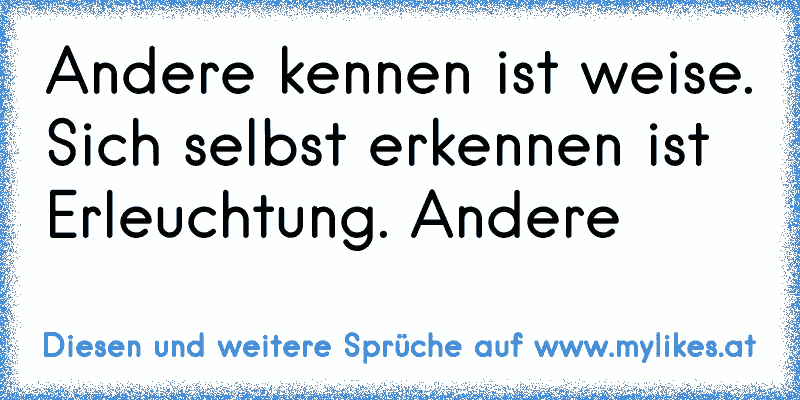 Andere kennen ist weise. Sich selbst erkennen ist Erleuchtung. Andere

Diesen und weitere Sprüche auf www.mylikes.at